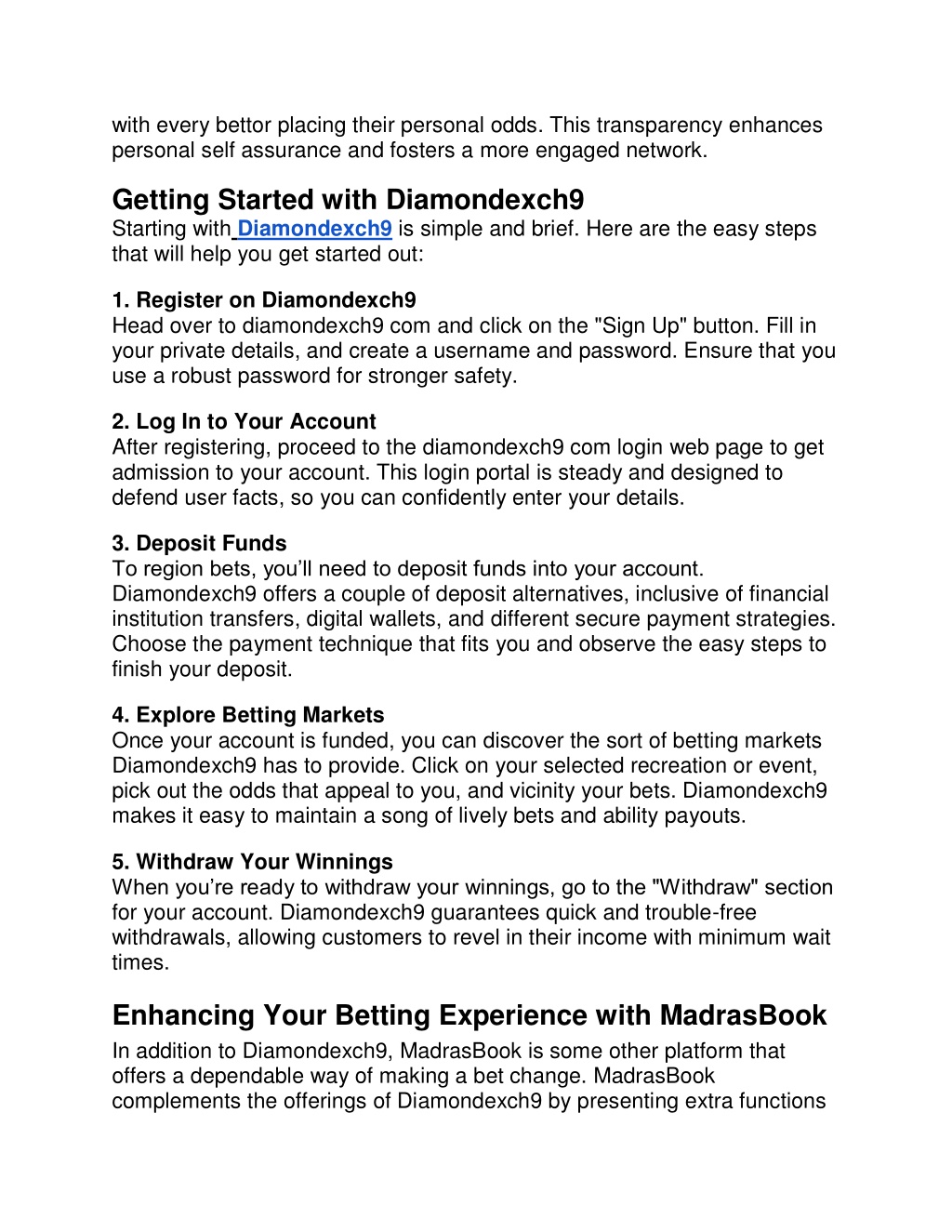 with every bettor placing their personal odds. This transparency enhances personal self assurance and fosters a more engaged network.

Getting Started with Diamondexch9

Starting with Diamondexch9 is simple and brief. Here are the easy steps that will help you get started out:

1. Register on Diamondexch9

Head over to diamondexch9 com and click on the "Sign Up" button. Fill in your private details, and create a username and password. Ensure that you use a robust password for stronger safety.

2. Log In to Your Account

After registering, proceed to the diamondexch9 com login web page to get admission to your account. This login portal is steady and designed to defend user facts, so you can confidently enter your details.

3. Deposit Funds

To region bets, you'll need to deposit funds into your account. Diamondexch9 offers a couple of deposit alternatives, inclusive of financial institution transfers, digital wallets, and different secure payment strategies. Choose the payment technique that fits you and observe the easy steps to finish your deposit.

4. Explore Betting Markets

Once your account is funded, you can discover the sort of betting markets Diamondexch9 has to provide. Click on your selected recreation or event, pick out the odds that appeal to you, and vicinity your bets. Diamondexch9 makes it easy to maintain a song of lively bets and ability payouts.

5. Withdraw Your Winnings

When you're ready to withdraw your winnings, go to the "Withdraw" section for your account. Diamondexch9 guarantees quick and trouble-free withdrawals, allowing customers to revel in their income with minimum wait times.

Enhancing Your Betting Experience with MadrasBook

In addition to Diamondexch9, MadrasBook is some other platform that offers a dependable way of making a bet change. MadrasBook complements the offerings of Diamondexch9 by presenting extra functions